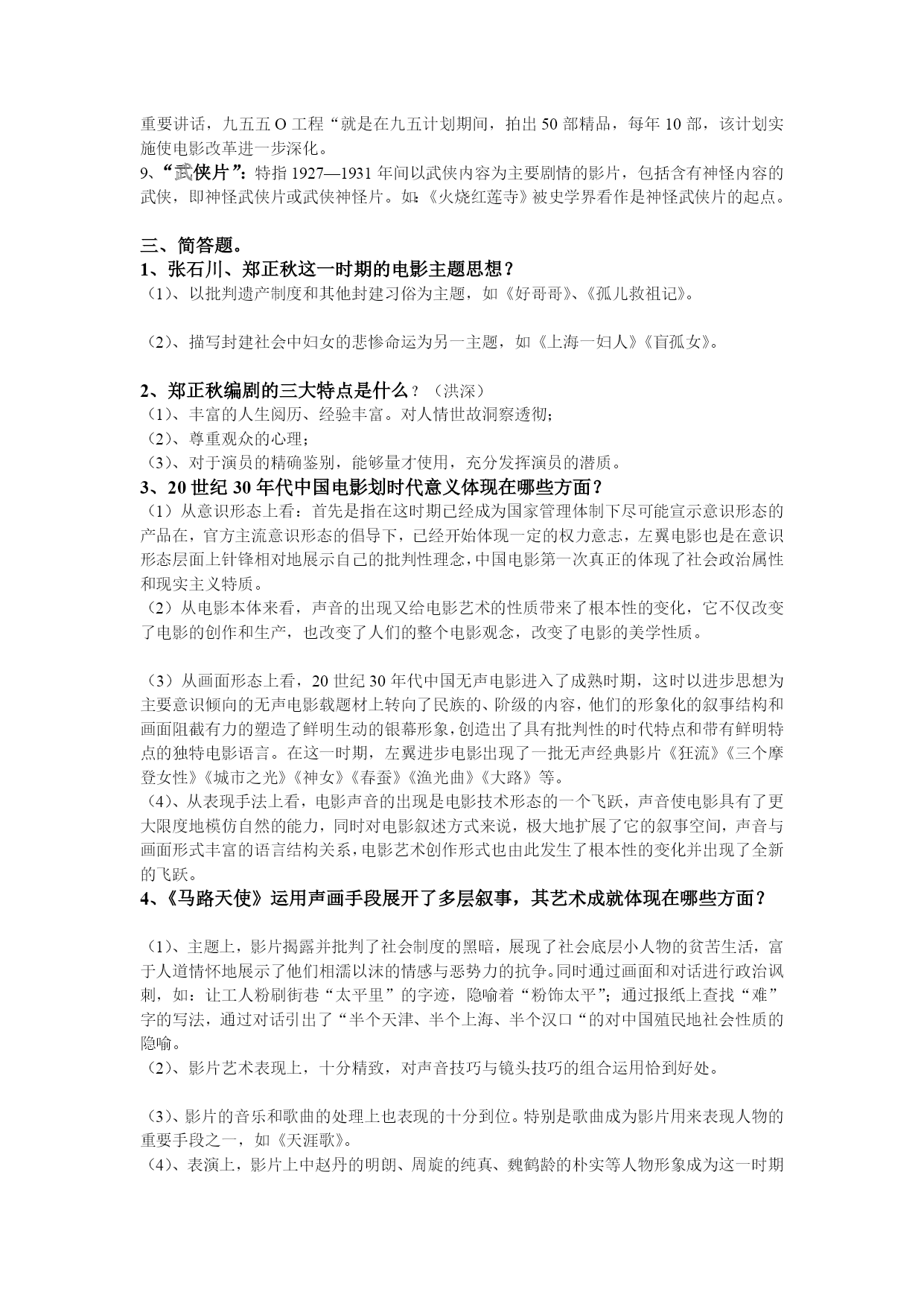 重要讲话，九五五 O 工程“就是在九五计划期间，拍出 50 部精品，每年 10 部，该计划实施使电影改革进一步深化。
9、“武侠片”：特指 1927—1931 年间以武侠内容为主要剧情的影片，包括含有神怪内容的武侠，即神怪武侠片或武侠神怪片。如:《火烧红莲寺》被史学界看作是神怪武侠片的起点。

三、简答题。
1、张石川、郑正秋这一时期的电影主题思想？
（1）、以批判遗产制度和其他封建习俗为主题，如《好哥哥》、《孤儿救祖记》。

（2）、描写封建社会中妇女的悲惨命运为另一主题，如《上海一妇人》《盲孤女》。

2、郑正秋编剧的三大特点是什么？（洪深）
（1）、丰富的人生阅历、经验丰富。对人情世故洞察透彻；
（2）、尊重观众的心理；
（3）、对于演员的精确鉴别，能够量才使用，充分发挥演员的潜质。
3、20 世纪 30 年代中国电影划时代意义体现在哪些方面？
（1）从意识形态上看：首先是指在这时期已经成为国家管理体制下尽可能宣示意识形态的产品在，官方主流意识形态的倡导下，已经开始体现一定的权力意志，左翼电影也是在意识形态层面上针锋相对地展示自己的批判性理念，中国电影第一次真正的体现了社会政治属性和现实主义特质。
（2）从电影本体来看，声音的出现又给电影艺术的性质带来了根本性的变化，它不仅改变了电影的创作和生产，也改变了人们的整个电影观念，改变了电影的美学性质。

（3）从画面形态上看，20 世纪 30 年代中国无声电影进入了成熟时期，这时以进步思想为主要意识倾向的无声电影载题材上转向了民族的、阶级的内容，他们的形象化的叙事结构和画面阻截有力的塑造了鲜明生动的银幕形象，创造出了具有批判性的时代特点和带有鲜明特点的独特电影语言。在这一时期，左翼进步电影出现了一批无声经典影片《狂流》《三个摩登女性》《城市之光》《神女》《春蚕》《渔光曲》《大路》等。
（4）、从表现手法上看，电影声音的出现是电影技术形态的一个飞跃，声音使电影具有了更大限度地模仿自然的能力，同时对电影叙述方式来说，极大地扩展了它的叙事空间，声音与画面形式丰富的语言结构关系，电影艺术创作形式也由此发生了根本性的变化并出现了全新的飞跃。
4、《马路天使》运用声画手段展开了多层叙事，其艺术成就体现在哪些方面？

（1）、主题上，影片揭露并批判了社会制度的黑暗，展现了社会底层小人物的贫苦生活，富于人道情怀地展示了他们相濡以沫的情感与恶势力的抗争。同时通过画面和对话进行政治讽刺，如：让工人粉刷街巷“太平里”的字迹，隐喻着“粉饰太平”；通过报纸上查找“难”字的写法，通过对话引出了“半个天津、半个上海、半个汉口“的对中国殖民地社会性质的隐喻。
（2）、影片艺术表现上，十分精致，对声音技巧与镜头技巧的组合运用恰到好处。

（3）、影片的音乐和歌曲的处理上也表现的十分到位。特别是歌曲成为影片用来表现人物的重要手段之一，如《天涯歌》。
（4）、表演上，影片上中赵丹的明朗、周旋的纯真、魏鹤龄的朴实等人物形象成为这一时期